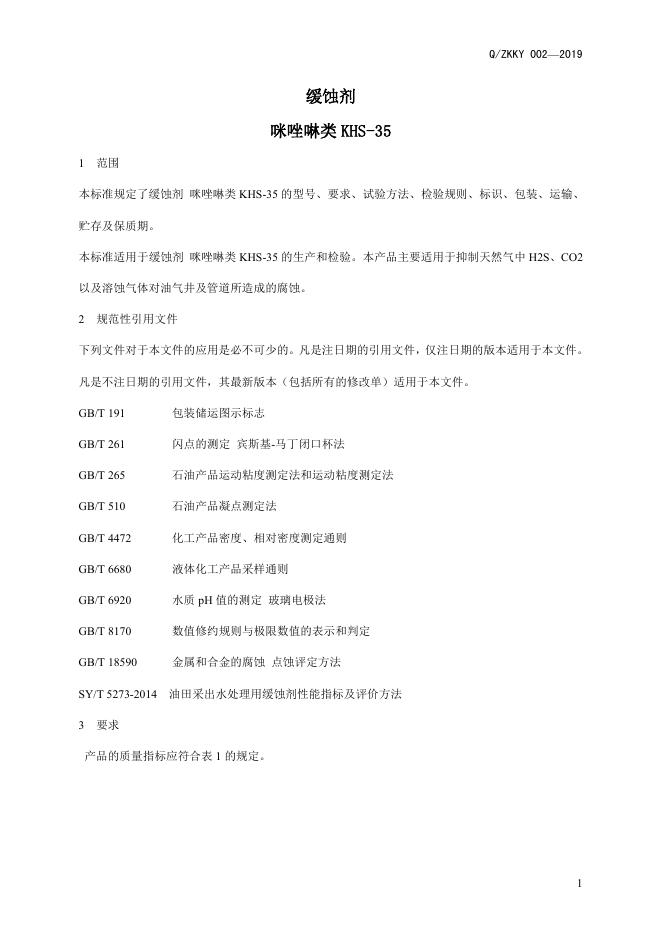 Q/ZKKY 002—2019

缓蚀剂

咪唑啉类 KHS-35

1 范围

本标准规定了缓蚀剂 咪唑啉类 KHS-35 的型号、要求、试验方法、检验规则、标识、包装、运输、贮存及保质期。

本标准适用于缓蚀剂 咪唑啉类 KHS-35 的生产和检验。本产品主要适用于抑制天然气中 H2S、CO2 以及溶蚀气体对油气井及管道所造成的腐蚀。

2 规范性引用文件

下列文件对于本文件的应用是必不可少的。凡是注日期的引用文件，仅注日期的版本适用于本文件。凡是不注日期的引用文件，其最新版本（包括所有的修改单）适用于本文件。

GB/T 191 包装储运图示标志

GB/T 261 闪点的测定 宾斯基-马丁闭口杯法

GB/T 265 石油产品运动粘度测定法和运动粘度测定法

GB/T 510 石油产品凝点测定法

GB/T 4472 化工产品密度、相对密度测定通则

GB/T 6680 液体化工产品采样通则

GB/T 6920 水质 pH 值的测定 玻璃电极法

GB/T 8170 数值修约规则与极限数值的表示和判定

GB/T 18590 金属和合金的腐蚀 点蚀评定方法

SY/T 5273-2014 油田采出水处理用缓蚀剂性能指标及评价方法

3 要求

产品的质量指标应符合表 1 的规定。

1